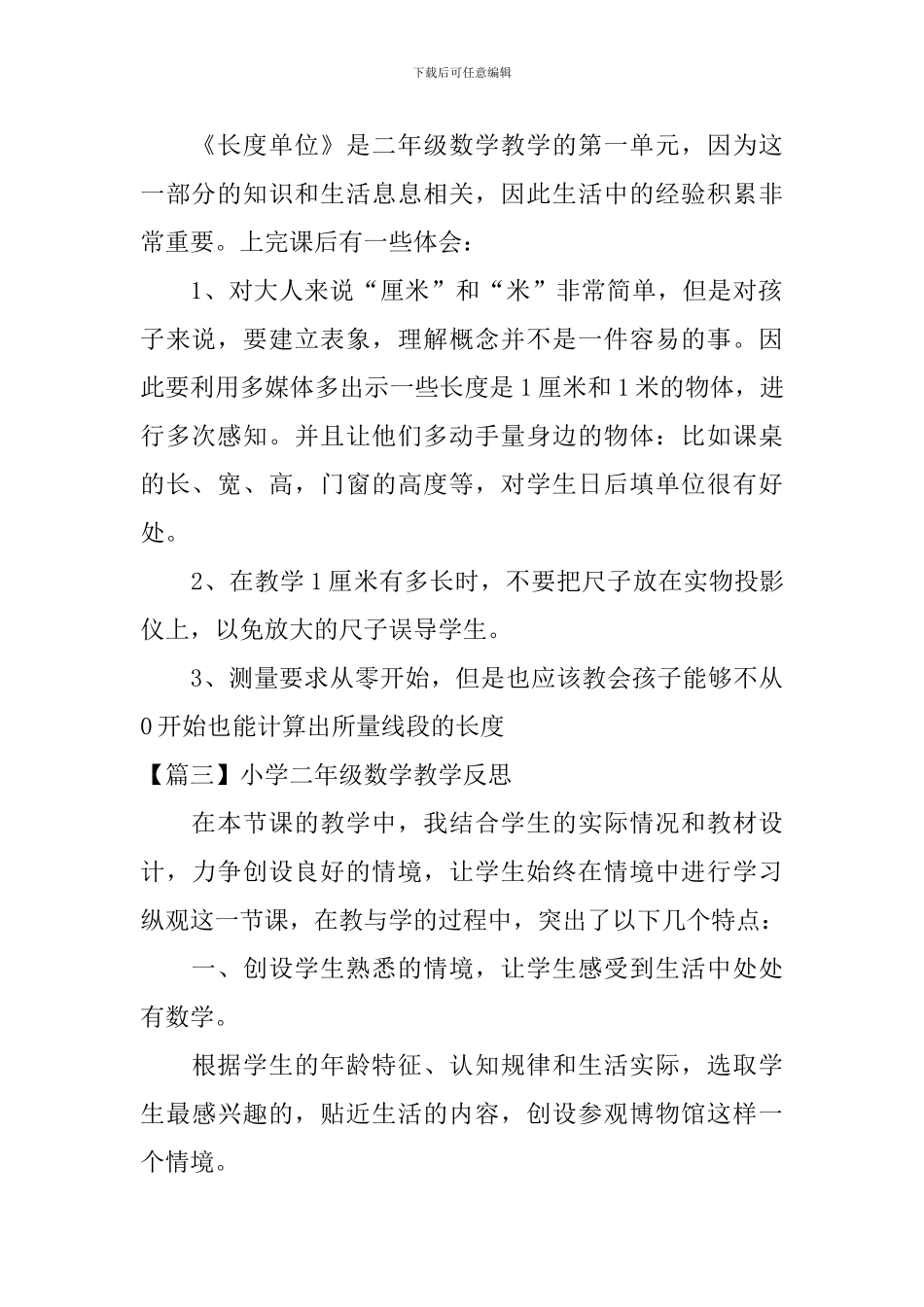 下载后可任意编辑

《长度单位》是二年级数学教学的第一单元，因为这一部分的知识和生活息息相关，因此生活中的经验积累非常重要。上完课后有一些体会：

1、对大人来说“厘米”和“米”非常简单，但是对孩子来说，要建立表象，理解概念并不是一件容易的事。因此要利用多媒体多出示一些长度是1厘米和1米的物体，进行多次感知。并且让他们多动手量身边的物体：比如课桌的长、宽、高，门窗的高度等，对学生日后填单位很有好处。

2、在教学1厘米有多长时，不要把尺子放在实物投影仪上，以免放大的尺子误导学生。

3、测量要求从零开始，但是也应该教会孩子能够不从0开始也能计算出所量线段的长度

【篇三】小学二年级数学教学反思

在本节课的教学中，我结合学生的实际情况和教材设计，力争创设良好的情境，让学生始终在情境中进行学习纵观这一节课，在教与学的过程中，突出了以下几个特点：

一、创设学生熟悉的情境，让学生感受到生活中处处有数学。

根据学生的年龄特征、认知规律和生活实际，选取学生最感兴趣的，贴近生活的内容，创设参观博物馆这样一个情境。